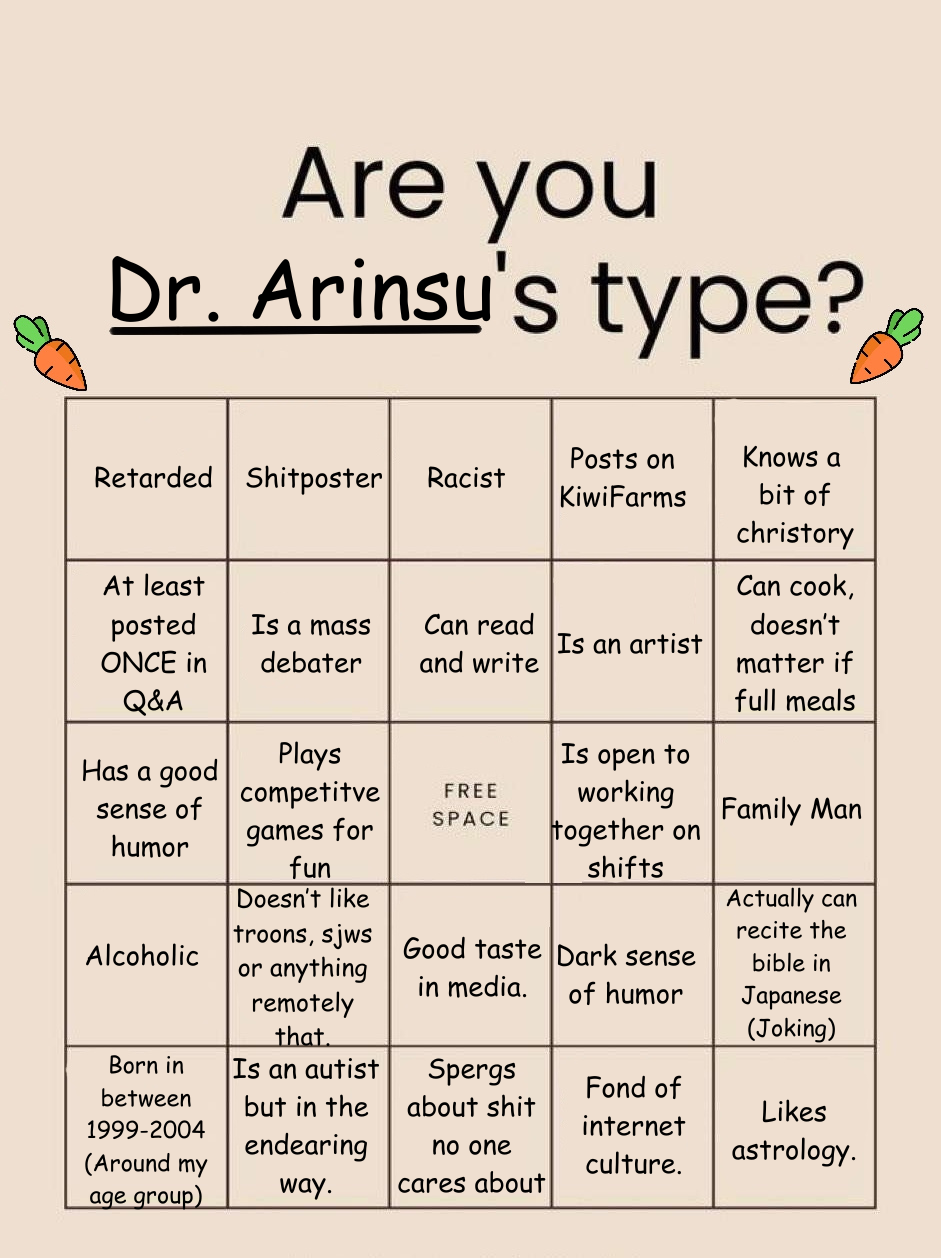 Are you Dr. Arinsu's type?

| Retarded | Shitposter | Racist | Posts on KiwiFarms | Knows a bit of christory |
|---|---|---|---|---|
| At least posted ONCE in Q&A | Is a mass debater | Can read and write | Is an artist | Can cook, doesn't matter if full meals |
| Has a good sense of humor | Plays competitve games for fun | FREE SPACE | Is open to working together on shifts | Family Man |
| Alcoholic | Doesn't like troons, sjws or anything remotely that. | Good taste in media. | Dark sense of humor | Actually can recite the bible in Japanese (Joking) |
| Born in between 1999-2004 (Around my age group) | Is an autist but in the endearing way. | Spergs about shit no one cares about | Fond of internet culture. | Likes astrology. |